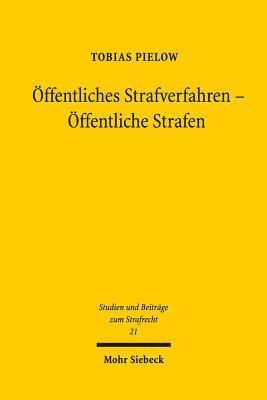 TOBIAS PIELOW

Öffentliches Strafverfahren – Öffentliche Strafen

Studien und Beiträge zum Strafrecht
21

Mohr Siebeck